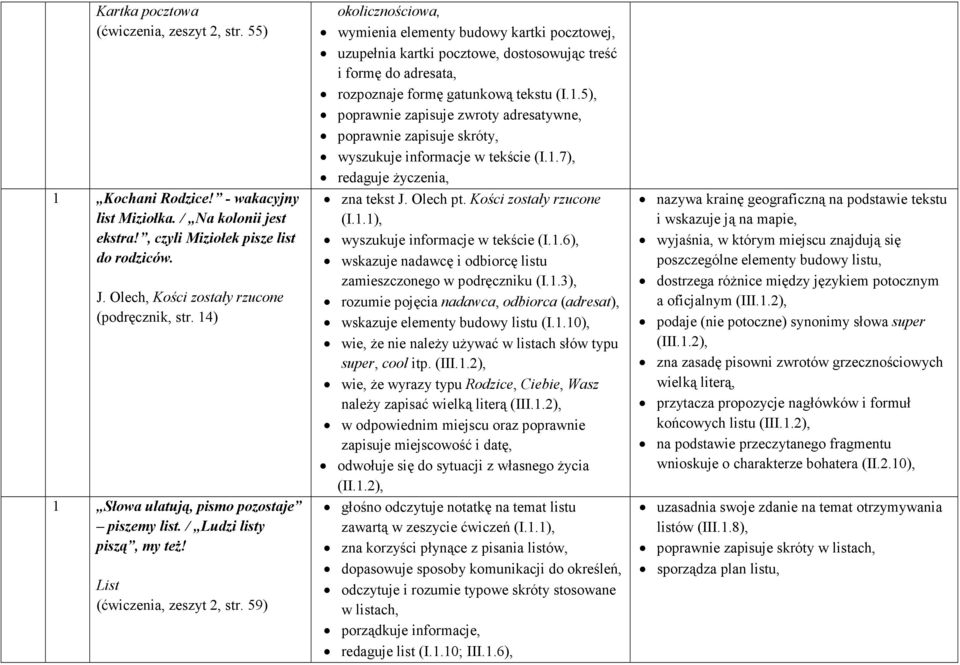 | | | | |
|---|---|---|---|
| | Kartka pocztowa (ćwiczenia, zeszyt 2, str. 55) | okolicznościowa, • wymienia elementy budowy kartki pocztowej, • uzupełnia kartki pocztowe, dostosowując treść i formę do adresata, • rozpoznaje formę gatunkową tekstu (I.1.5), • poprawnie zapisuje zwroty adresatywne, • poprawnie zapisuje skróty, • wyszukuje informacje w tekście (I.1.7), • redaguje życzenia, | |
| 1 | „Kochani Rodzice!" - wakacyjny list Miziołka. / „Na kolonii jest ekstra!", czyli Miziołek pisze list do rodziców. J. Olech, Kości zostały rzucone (podręcznik, str. 14) | • zna tekst J. Olech pt. Kości zostały rzucone (I.1.1), • wyszukuje informacje w tekście (I.1.6), • wskazuje nadawcę i odbiorcę listu zamieszczonego w podręczniku (I.1.3), • rozumie pojęcia nadawca, odbiorca (adresat), • wskazuje elementy budowy listu (I.1.10), • wie, że nie należy używać w listach słów typu super, cool itp. (III.1.2), • wie, że wyrazy typu Rodzice, Ciebie, Wasz należy zapisać wielką literą (III.1.2), • w odpowiednim miejscu oraz poprawnie zapisuje miejscowość i datę, • odwołuje się do sytuacji z własnego życia (II.1.2), | • nazywa krainę geograficzną na podstawie tekstu i wskazuje ją na mapie, • wyjaśnia, w którym miejscu znajdują się poszczególne elementy budowy listu, • dostrzega różnice między językiem potocznym a oficjalnym (III.1.2), • podaje (nie potoczne) synonimy słowa super (III.1.2), • zna zasadę pisowni zwrotów grzecznościowych wielką literą, • przytacza propozycje nagłówków i formuł końcowych listu (III.1.2), • na podstawie przeczytanego fragmentu wnioskuje o charakterze bohatera (II.2.10), |
| 1 | „Słowa ulatują, pismo pozostaje" – piszemy list. / „Ludzi listy piszą", my też! List (ćwiczenia, zeszyt 2, str. 59) | • głośno odczytuje notatkę na temat listu zawartą w zeszycie ćwiczeń (I.1.1), • zna korzyści płynące z pisania listów, • dopasowuje sposoby komunikacji do określeń, • odczytuje i rozumie typowe skróty stosowane w listach, • porządkuje informacje, • redaguje list (I.1.10; III.1.6), | • uzasadnia swoje zdanie na temat otrzymywania listów (III.1.8), • poprawnie zapisuje skróty w listach, • sporządza plan listu, |